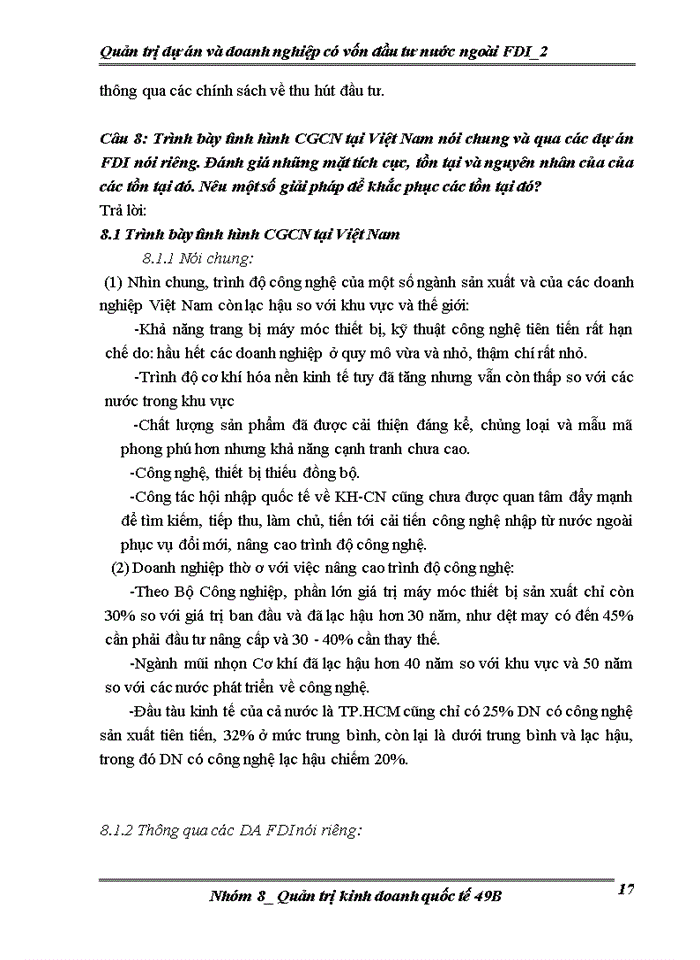 Quản trị dự án và doanh nghiệp có vốn đầu tư nước ngoài FDI_2

thông qua các chính sách về thu hút đầu tư.

Câu 8: Trình bày tình hình CGCN tại Việt Nam nói chung và qua các dự án FDI nói riêng. Đánh giá những mặt tích cực, tồn tại và nguyên nhân của của các tồn tại đó. Nêu một số giải pháp để khắc phục các tồn tại đó?
Trả lời:
8.1 Trình bày tình hình CGCN tại Việt Nam
8.1.1 Nói chung:
(1) Nhìn chung, trình độ công nghệ của một số ngành sản xuất và của các doanh nghiệp Việt Nam còn lạc hậu so với khu vực và thế giới:
-Khả năng trang bị máy móc thiết bị, kỹ thuật công nghệ tiên tiến rất hạn chế do: hầu hết các doanh nghiệp ở quy mô vừa và nhỏ, thậm chí rất nhỏ.
-Trình độ cơ khí hóa nền kinh tế tuy đã tăng nhưng vẫn còn thấp so với các nước trong khu vực
-Chất lượng sản phẩm đã được cải thiện đáng kể, chủng loại và mẫu mã phong phú hơn nhưng khả năng cạnh tranh chưa cao.
-Công nghệ, thiết bị thiếu đồng bộ.
-Công tác hội nhập quốc tế về KH-CN cũng chưa được quan tâm đẩy mạnh để tìm kiếm, tiếp thu, làm chủ, tiến tới cải tiến công nghệ nhập từ nước ngoài phục vụ đổi mới, nâng cao trình độ công nghệ.
(2) Doanh nghiệp thờ ơ với việc nâng cao trình độ công nghệ:
-Theo Bộ Công nghiệp, phần lớn giá trị máy móc thiết bị sản xuất chỉ còn 30% so với giá trị ban đầu và đã lạc hậu hơn 30 năm, như dệt may có đến 45% cần phải đầu tư nâng cấp và 30 - 40% cần thay thế.
-Ngành mũi nhọn Cơ khí đã lạc hậu hơn 40 năm so với khu vực và 50 năm so với các nước phát triển về công nghệ.
-Đầu tàu kinh tế của cả nước là TP.HCM cũng chỉ có 25% DN có công nghệ sản xuất tiên tiến, 32% ở mức trung bình, còn lại là dưới trung bình và lạc hậu, trong đó DN có công nghệ lạc hậu chiếm 20%.

8.1.2 Thông qua các DA FDI nói riêng:

Nhóm 8_ Quản trị kinh doanh quốc tế 49B 17